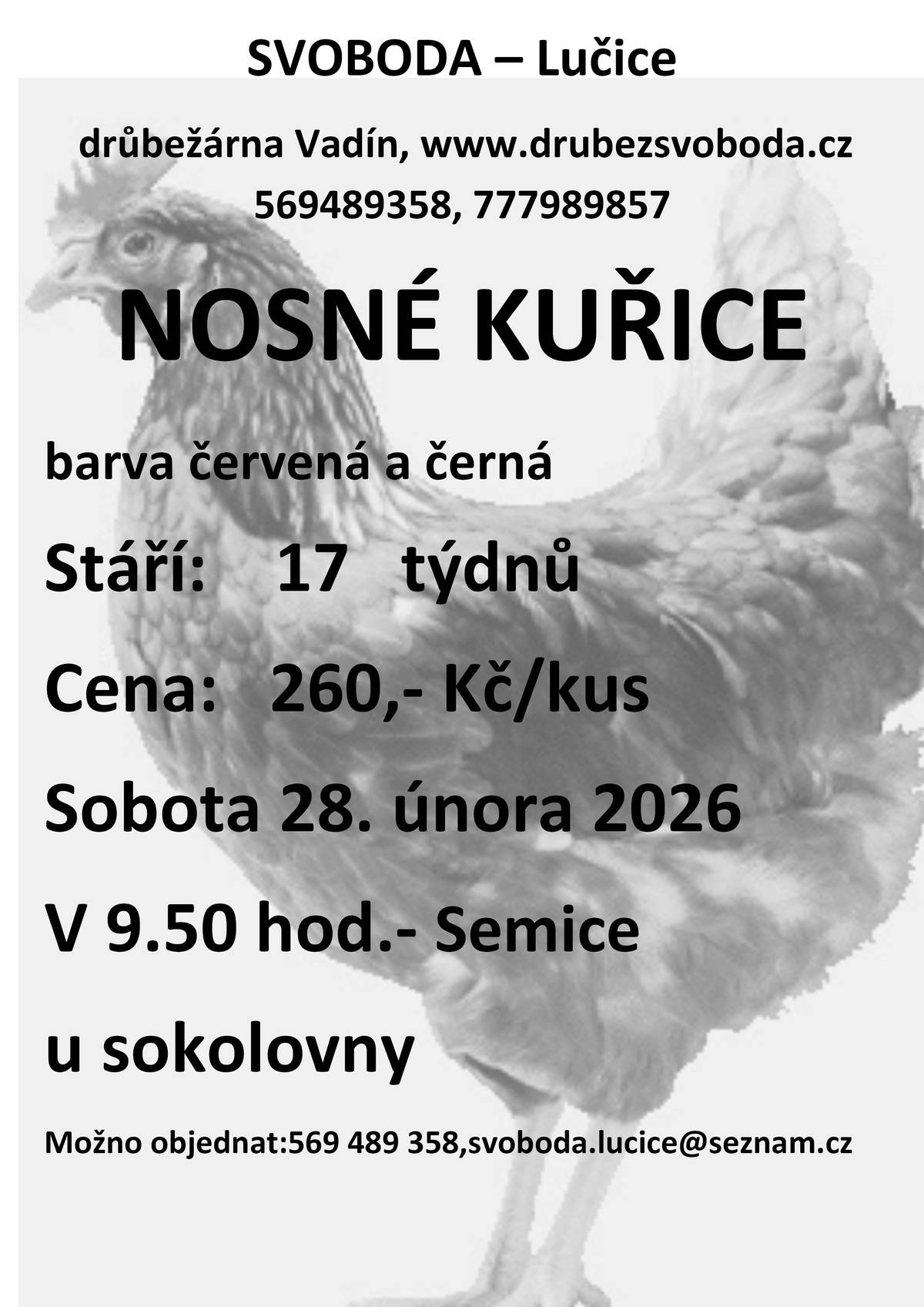 SVOBODA – Lučice

drůbežárna Vadín, www.drubezsvoboda.cz

569489358, 777989857

NOSNÉ KUŘICE

barva červená a černá

Stáří: 17 týdnů

Cena: 260,- Kč/kus

Sobota 28. února 2026

V 9.50 hod.- Semice

u sokolovny

Možno objednat:569 489 358,svoboda.lucice@seznam.cz